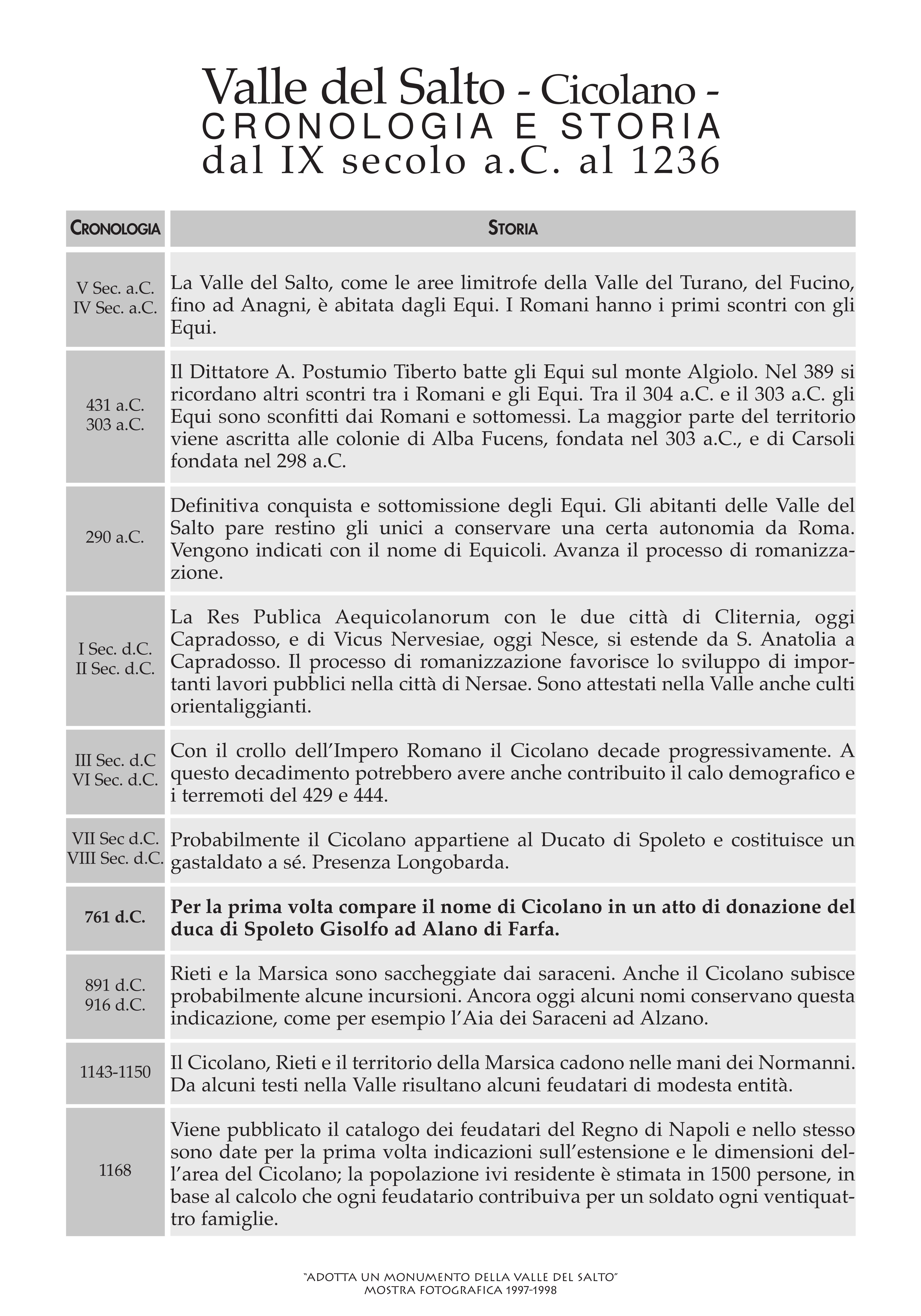 Valle del Salto - Cicolano -
CRONOLOGIA E STORIA
dal IX secolo a.C. al 1236

| CRONOLOGIA | STORIA |
|---|---|
| V Sec. a.C. IV Sec. a.C. | La Valle del Salto, come le aree limitrofe della Valle del Turano, del Fucino, fino ad Anagni, è abitata dagli Equi. I Romani hanno i primi scontri con gli Equi. |
| 431 a.C. 303 a.C. | Il Dittatore A. Postumio Tiberto batte gli Equi sul monte Algiolo. Nel 389 si ricordano altri scontri tra i Romani e gli Equi. Tra il 304 a.C. e il 303 a.C. gli Equi sono sconfitti dai Romani e sottomessi. La maggior parte del territorio viene ascritta alle colonie di Alba Fucens, fondata nel 303 a.C., e di Carsoli fondata nel 298 a.C. |
| 290 a.C. | Definitiva conquista e sottomissione degli Equi. Gli abitanti delle Valle del Salto pare restino gli unici a conservare una certa autonomia da Roma. Vengono indicati con il nome di Equicoli. Avanza il processo di romanizzazione. |
| I Sec. d.C. II Sec. d.C. | La Res Publica Aequicolanorum con le due città di Cliternia, oggi Capradosso, e di Vicus Nervesiae, oggi Nesce, si estende da S. Anatolia a Capradosso. Il processo di romanizzazione favorisce lo sviluppo di importanti lavori pubblici nella città di Nersae. Sono attestati nella Valle anche culti orientaliggianti. |
| III Sec. d.C VI Sec. d.C. | Con il crollo dell'Impero Romano il Cicolano decade progressivamente. A questo decadimento potrebbero avere anche contribuito il calo demografico e i terremoti del 429 e 444. |
| VII Sec d.C. VIII Sec. d.C. | Probabilmente il Cicolano appartiene al Ducato di Spoleto e costituisce un gastaldato a sé. Presenza Longobarda. |
| **761 d.C.** | **Per la prima volta compare il nome di Cicolano in un atto di donazione del duca di Spoleto Gisolfo ad Alano di Farfa.** |
| 891 d.C. 916 d.C. | Rieti e la Marsica sono saccheggiate dai saraceni. Anche il Cicolano subisce probabilmente alcune incursioni. Ancora oggi alcuni nomi conservano questa indicazione, come per esempio l'Aia dei Saraceni ad Alzano. |
| 1143-1150 | Il Cicolano, Rieti e il territorio della Marsica cadono nelle mani dei Normanni. Da alcuni testi nella Valle risultano alcuni feudatari di modesta entità. |
| 1168 | Viene pubblicato il catalogo dei feudatari del Regno di Napoli e nello stesso sono date per la prima volta indicazioni sull'estensione e le dimensioni dell'area del Cicolano; la popolazione ivi residente è stimata in 1500 persone, in base al calcolo che ogni feudatario contribuiva per un soldato ogni ventiquattro famiglie. |

"ADOTTA UN MONUMENTO DELLA VALLE DEL SALTO"
MOSTRA FOTOGRAFICA 1997-1998